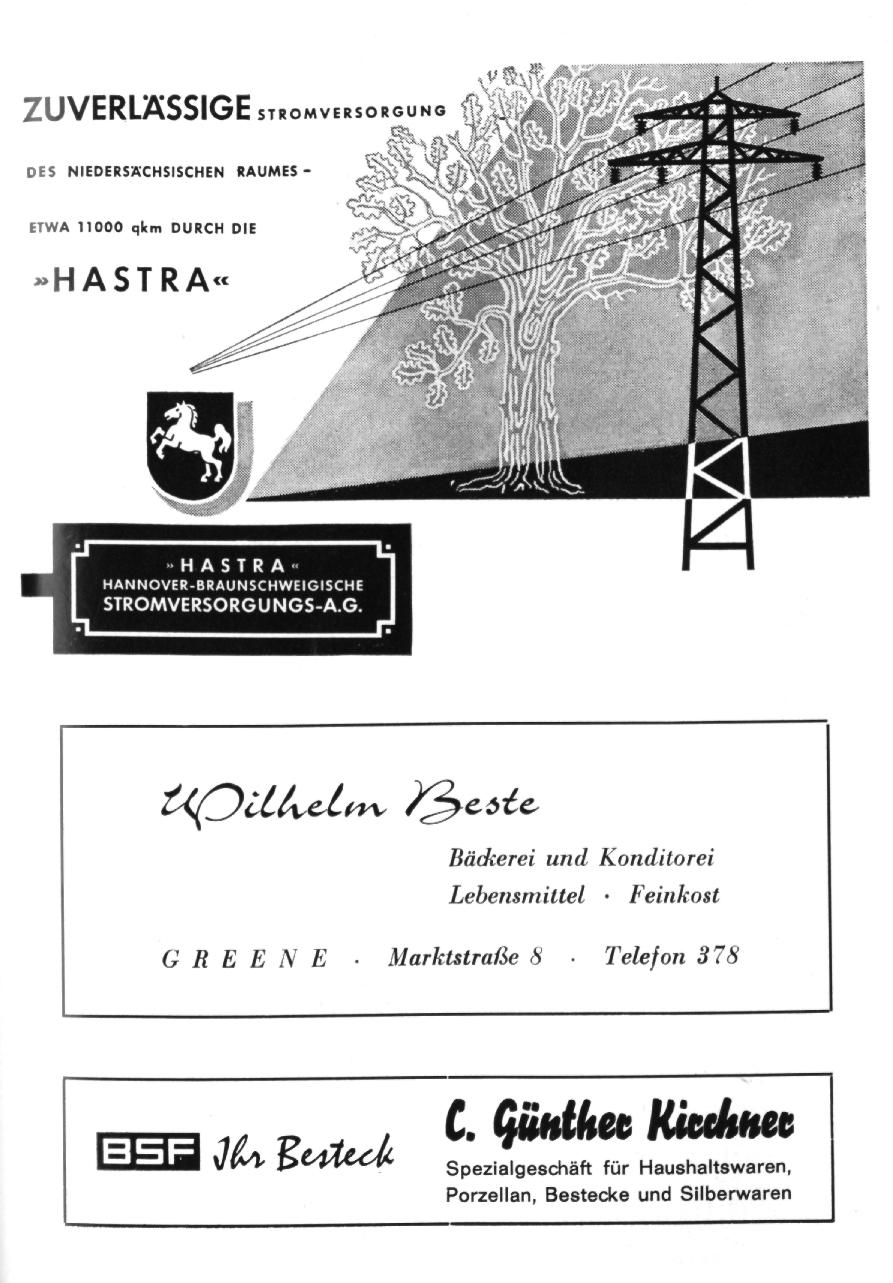 ZUVERLÄSSIGE STROMVERSORGUNG

DES NIEDERSÄCHSISCHEN RAUMES –

ETWA 11000 qkm DURCH DIE

»HASTRA«

»HASTRA«
HANNOVER-BRAUNSCHWEIGISCHE
STROMVERSORGUNGS-A.G.

Wilhelm Beste

Bäckerei und Konditorei
Lebensmittel · Feinkost

GREENE · Marktstraße 8 · Telefon 378

BSF Ihr Besteck

C. Günther Kirchner

Spezialgeschäft für Haushaltswaren, Porzellan, Bestecke und Silberwaren